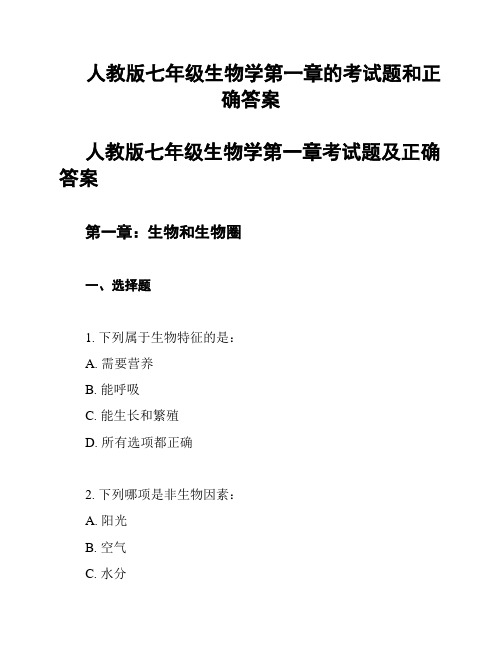 人教版七年级生物学第一章的考试题和正确答案

人教版七年级生物学第一章考试题及正确答案

第一章：生物和生物圈

一、选择题

1. 下列属于生物特征的是：

A. 需要营养

B. 能呼吸

C. 能生长和繁殖

D. 所有选项都正确

2. 下列哪项是非生物因素：

A. 阳光

B. 空气

C. 水分